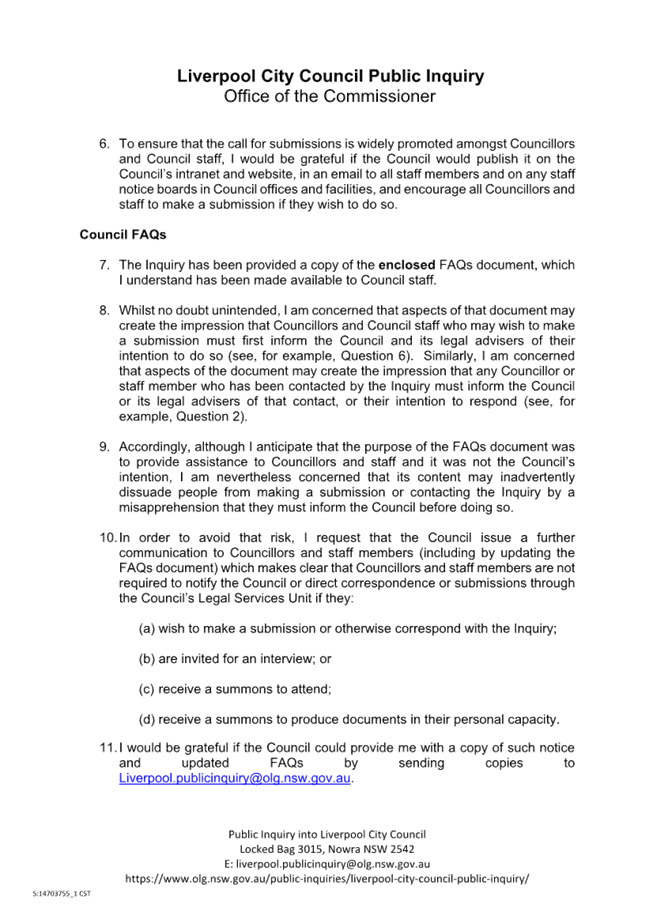 Liverpool City Council Public Inquiry
Office of the Commissioner

6. To ensure that the call for submissions is widely promoted amongst Councillors and Council staff, I would be grateful if the Council would publish it on the Council's intranet and website, in an email to all staff members and on any staff notice boards in Council offices and facilities, and encourage all Councillors and staff to make a submission if they wish to do so.

Council FAQs

7. The Inquiry has been provided a copy of the enclosed FAQs document, which I understand has been made available to Council staff.

8. Whilst no doubt unintended, I am concerned that aspects of that document may create the impression that Councillors and Council staff who may wish to make a submission must first inform the Council and its legal advisers of their intention to do so (see, for example, Question 6). Similarly, I am concerned that aspects of the document may create the impression that any Councillor or staff member who has been contacted by the Inquiry must inform the Council or its legal advisers of that contact, or their intention to respond (see, for example, Question 2).

9. Accordingly, although I anticipate that the purpose of the FAQs document was to provide assistance to Councillors and staff and it was not the Council's intention, I am nevertheless concerned that its content may inadvertently dissuade people from making a submission or contacting the Inquiry by a misapprehension that they must inform the Council before doing so.

10. In order to avoid that risk, I request that the Council issue a further communication to Councillors and staff members (including by updating the FAQs document) which makes clear that Councillors and staff members are not required to notify the Council or direct correspondence or submissions through the Council's Legal Services Unit if they:

(a) wish to make a submission or otherwise correspond with the Inquiry;

(b) are invited for an interview; or

(c) receive a summons to attend;

(d) receive a summons to produce documents in their personal capacity.

11. I would be grateful if the Council could provide me with a copy of such notice and updated FAQs by sending copies to Liverpool.publicinquiry@olg.nsw.gov.au.

Public Inquiry into Liverpool City Council
Locked Bag 3015, Nowra NSW 2542
E: liverpool.publicinquiry@olg.nsw.gov.au
https://www.olg.nsw.gov.au/public-inquiries/liverpool-city-council-public-inquiry/

S:14703755_1 CST